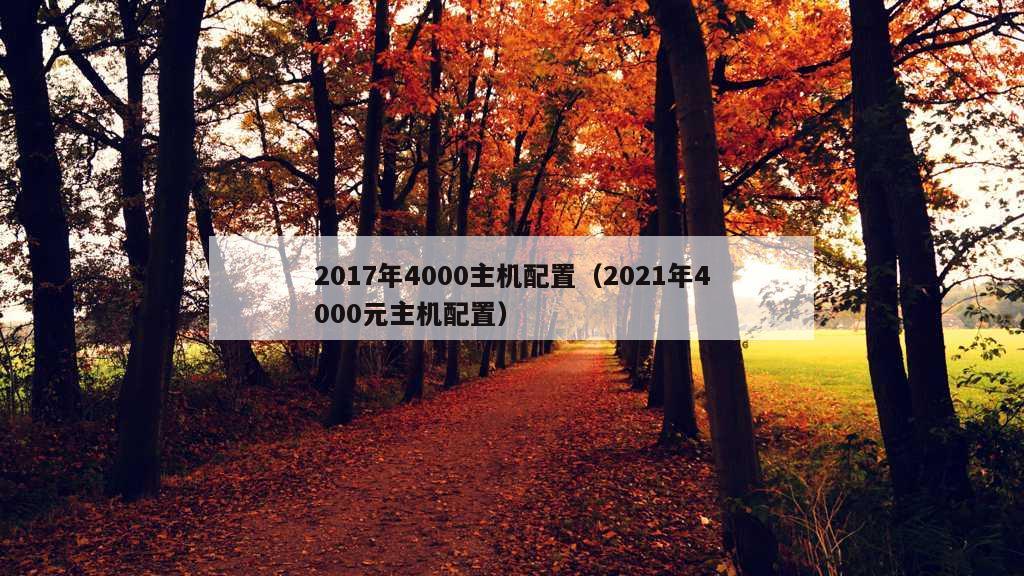 2017年4000主机配置（2021年4000元主机配置）